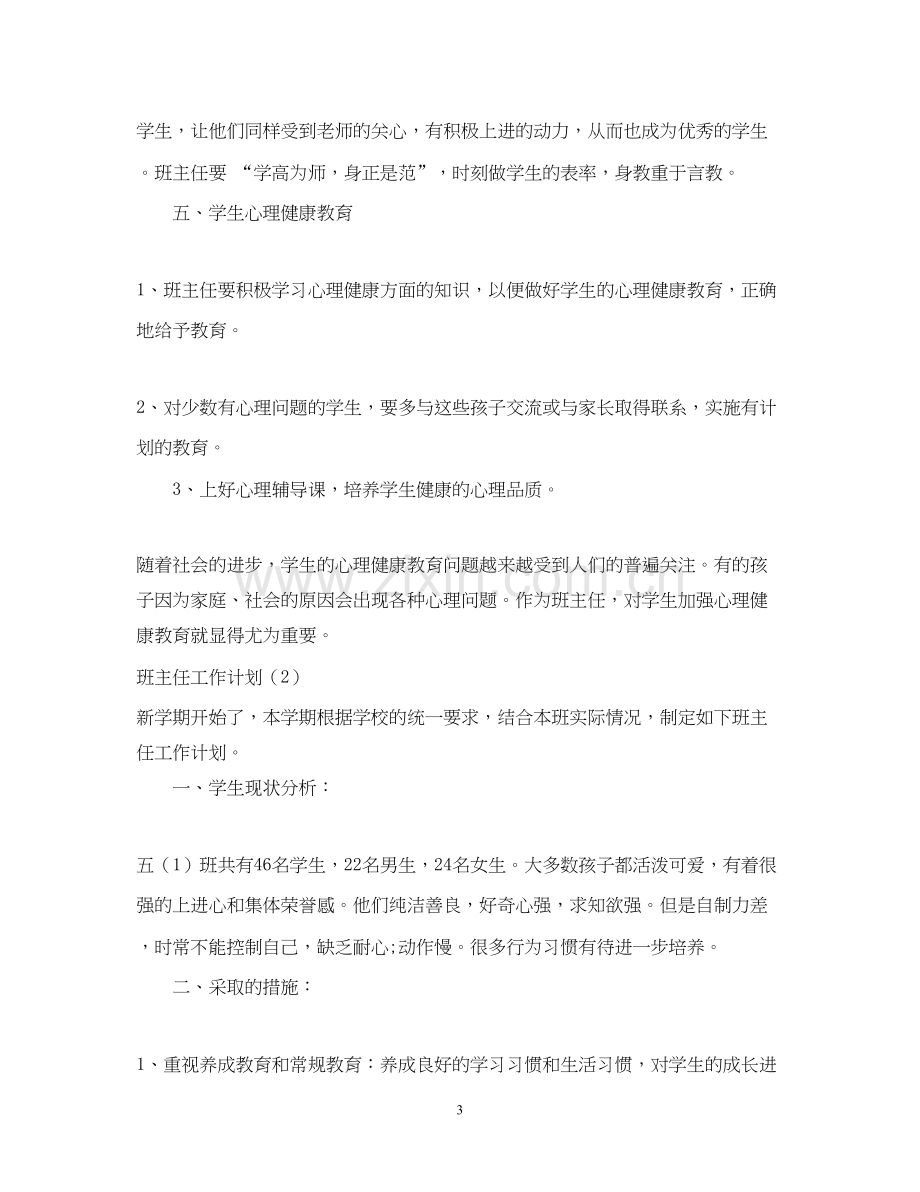 学生，让他们同样受到老师的关心，有积极上进的动力，从而也成为优秀的学生。班主任要“学高为师，身正是范”，时刻做学生的表率，身教重于言教。

五、学生心理健康教育

1、班主任要积极学习心理健康方面的知识，以便做好学生的心理健康教育，正确地给予教育。

2、对少数有心理问题的学生，要多与这些孩子交流或与家长取得联系，实施有计划的教育。

3、上好心理辅导课，培养学生健康的心理品质。

随着社会的进步，学生的心理健康教育问题越来越受到人们的普遍关注。有的孩子因为家庭、社会的原因会出现各种心理问题。作为班主任，对学生加强心理健康教育就显得尤为重要。

班主任工作计划（2）

新学期开始了，本学期根据学校的统一要求，结合本班实际情况，制定如下班主任工作计划。

一、学生现状分析：

五（1）班共有46名学生，22名男生，24名女生。大多数孩子都活泼可爱，有着很强的上进心和集体荣誉感。他们纯洁善良，好奇心强，求知欲强。但是自制力差，时常不能控制自己，缺乏耐心;动作慢。很多行为习惯有待进一步培养。

二、采取的措施：

1、重视养成教育和常规教育：养成良好的学习习惯和生活习惯，对学生的成长进

3

www.zixin.com.cn